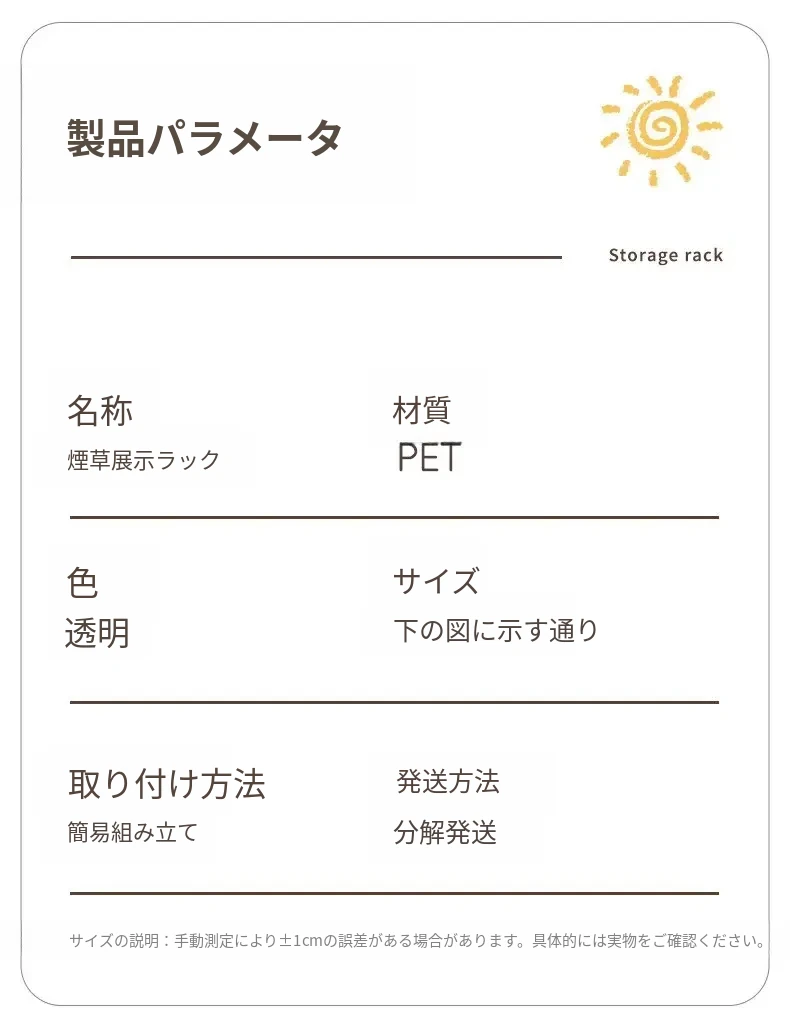 製品パラメータ

Storage rack

名称
煙草展示ラック

材質
PET

色
透明

サイズ
下の図に示す通り

取り付け方法
簡易組み立て

発送方法
分解発送

サイズの説明：手動測定により±1cmの誤差がある場合があります。具体的には実物をご確認ください。